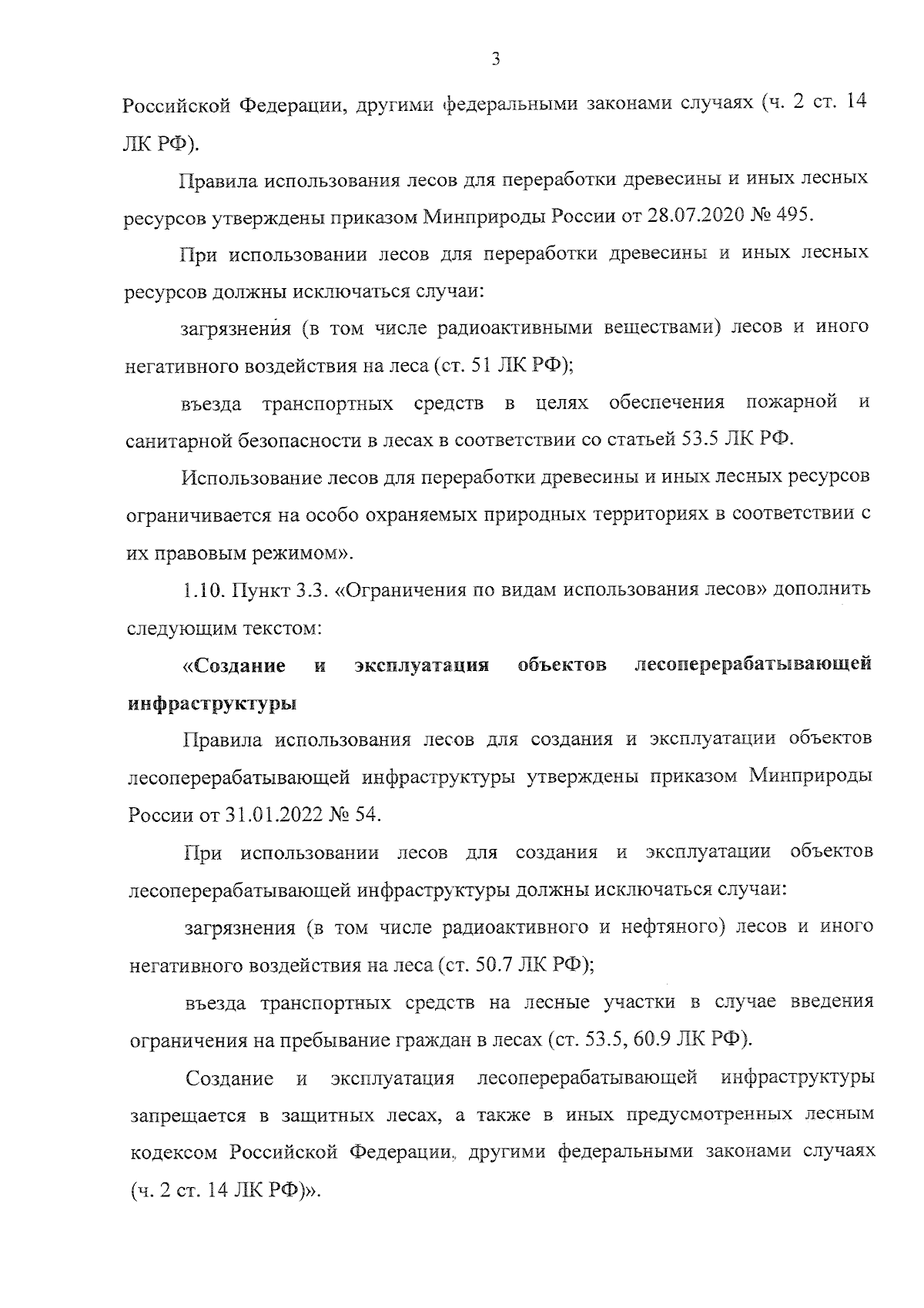 3

Российской Федерации, другими федеральными законами случаях (ч. 2 ст. 14 ЛК РФ).

Правила использования лесов для переработки древесины и иных лесных ресурсов утверждены приказом Минприроды России от 28.07.2020 № 495.

При использовании лесов для переработки древесины и иных лесных ресурсов должны исключаться случаи:

загрязнения (в том числе радиоактивными веществами) лесов и иного негативного воздействия на леса (ст. 51 ЛК РФ);

въезда транспортных средств в целях обеспечения пожарной и санитарной безопасности в лесах в соответствии со статьей 53.5 ЛК РФ.

Использование лесов для переработки древесины и иных лесных ресурсов ограничивается на особо охраняемых природных территориях в соответствии с их правовым режимом».

1.10. Пункт 3.3. «Ограничения по видам использования лесов» дополнить следующим текстом:

«Создание и эксплуатация объектов лесоперерабатывающей инфраструктуры

Правила использования лесов для создания и эксплуатации объектов лесоперерабатывающей инфраструктуры утверждены приказом Минприроды России от 31.01.2022 № 54.

При использовании лесов для создания и эксплуатации объектов лесоперерабатывающей инфраструктуры должны исключаться случаи:

загрязнения (в том числе радиоактивного и нефтяного) лесов и иного негативного воздействия на леса (ст. 50.7 ЛК РФ);

въезда транспортных средств на лесные участки в случае введения ограничения на пребывание граждан в лесах (ст. 53.5, 60.9 ЛК РФ).

Создание и эксплуатация лесоперерабатывающей инфраструктуры запрещается в защитных лесах, а также в иных предусмотренных лесным кодексом Российской Федерации, другими федеральными законами случаях (ч. 2 ст. 14 ЛК РФ)».